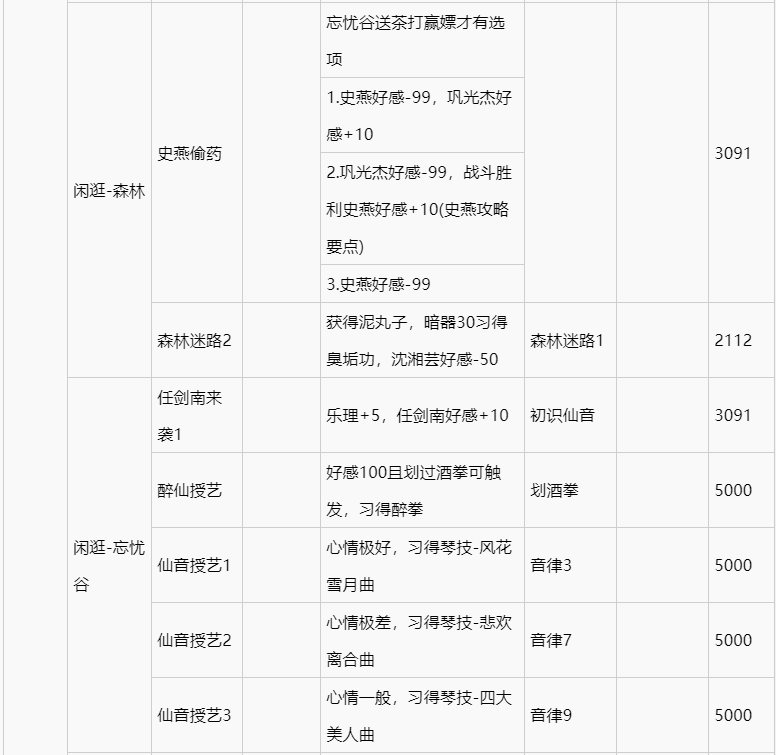 | 闲逛-森林 | 史燕偷药 |  | 忘忧谷送茶打赢嫖才有选项 |  |  | 3091 |
|---|---|---|---|---|---|---|
|  |  |  | 1.史燕好感-99，巩光杰好感+10 |  |  |  |
|  |  |  | 2.巩光杰好感-99，战斗胜利史燕好感+10(史燕攻略要点) |  |  |  |
|  |  |  | 3.史燕好感-99 |  |  |  |
|  | 森林迷路2 |  | 获得泥丸子，暗器30习得臭垢功，沈湘芸好感-50 | 森林迷路1 |  | 2112 |
| 闲逛-忘忧谷 | 任剑南来袭1 |  | 乐理+5，任剑南好感+10 | 初识仙音 |  | 3091 |
|  | 醉仙授艺 |  | 好感100且划过酒拳可触发，习得醉拳 | 划酒拳 |  | 5000 |
|  | 仙音授艺1 |  | 心情极好，习得琴技-风花雪月曲 | 音律3 |  | 5000 |
|  | 仙音授艺2 |  | 心情极差，习得琴技-悲欢离合曲 | 音律7 |  | 5000 |
|  | 仙音授艺3 |  | 心情一般，习得琴技-四大美人曲 | 音律9 |  | 5000 |